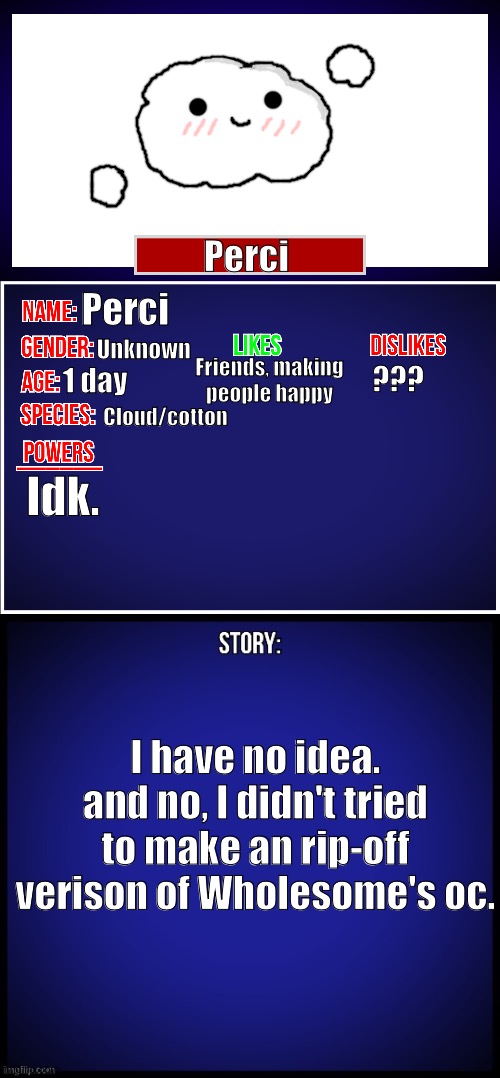 Perci

NAME: Perci
GENDER: Unknown
AGE: 1 day
SPECIES: Cloud/cotton

LIKES
Friends, making people happy

DISLIKES
???

POWERS
Idk.

STORY:

I have no idea. and no, I didn't tried to make an rip-off verison of Wholesome's oc.

imgflip.com